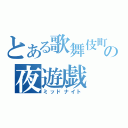 とある歌舞伎町の
夜遊戯
ミッドナイト